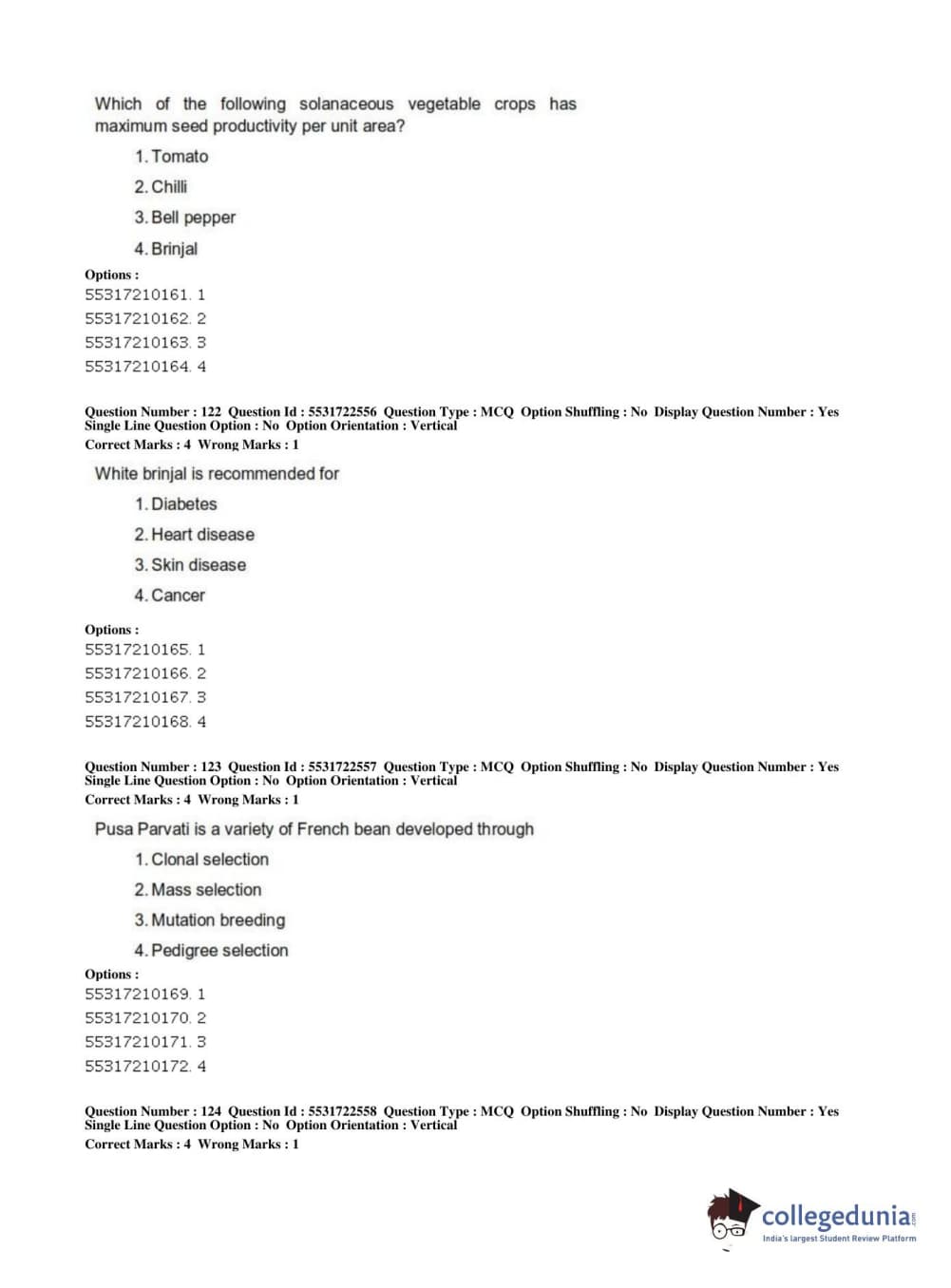 Which of the following solanaceous vegetable crops has maximum seed productivity per unit area?

1. Tomato

2. Chilli

3. Bell pepper

4. Brinjal

Options :
55317210161. 1
55317210162. 2
55317210163. 3
55317210164. 4

Question Number : 122 Question Id : 5531722556 Question Type : MCQ Option Shuffling : No Display Question Number : Yes Single Line Question Option : No Option Orientation : Vertical
Correct Marks : 4 Wrong Marks : 1

White brinjal is recommended for

1. Diabetes

2. Heart disease

3. Skin disease

4. Cancer

Options :
55317210165. 1
55317210166. 2
55317210167. 3
55317210168. 4

Question Number : 123 Question Id : 5531722557 Question Type : MCQ Option Shuffling : No Display Question Number : Yes Single Line Question Option : No Option Orientation : Vertical
Correct Marks : 4 Wrong Marks : 1

Pusa Parvati is a variety of French bean developed through

1. Clonal selection

2. Mass selection

3. Mutation breeding

4. Pedigree selection

Options :
55317210169. 1
55317210170. 2
55317210171. 3
55317210172. 4

Question Number : 124 Question Id : 5531722558 Question Type : MCQ Option Shuffling : No Display Question Number : Yes Single Line Question Option : No Option Orientation : Vertical
Correct Marks : 4 Wrong Marks : 1

collegedunia.com
India's largest Student Review Platform